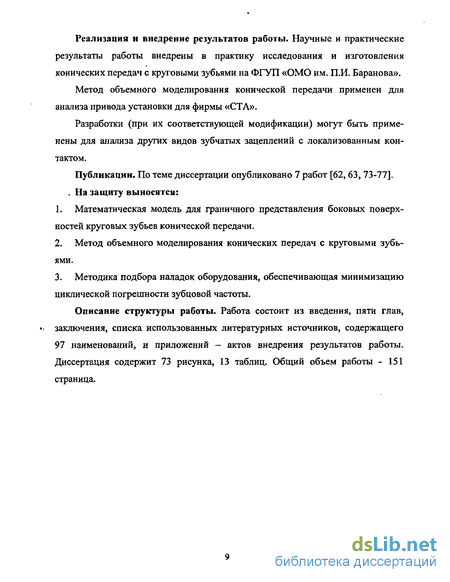 **Реализация и внедрение результатов работы.** Научные и практические результаты работы внедрены в практику исследования и изготовления конических передач с круговыми зубьями на ФГУП «ОМО им. П.И. Баранова».

Метод объемного моделирования конической передачи применен для анализа привода установки для фирмы «СТА».

Разработки (при их соответствующей модификации) могут быть применены для анализа других видов зубчатых зацеплений с локализованным контактом.

**Публикации.** По теме диссертации опубликовано 7 работ [62, 63, 73-77].

**На защиту выносятся:**

1. Математическая модель для граничного представления боковых поверхностей круговых зубьев конической передачи.

2. Метод объемного моделирования конических передач с круговыми зубьями.

3. Методика подбора наладок оборудования, обеспечивающая минимизацию циклической погрешности зубцовой частоты.

**Описание структуры работы.** Работа состоит из введения, пяти глав, заключения, списка использованных литературных источников, содержащего 97 наименований, и приложений – актов внедрения результатов работы. Диссертация содержит 73 рисунка, 13 таблиц. Общий объем работы - 151 страница.

9

dsLib.net
библиотека диссертаций